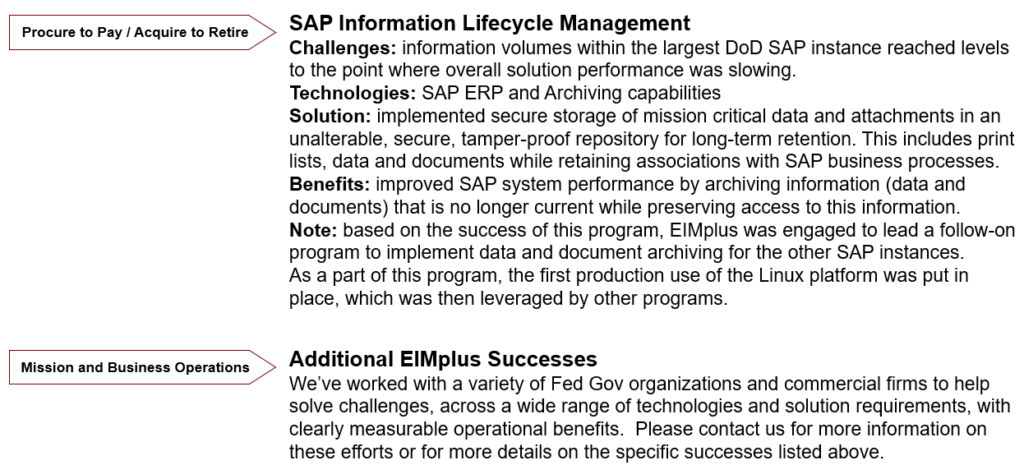 Procure to Pay / Acquire to Retire

SAP Information Lifecycle Management

Challenges: information volumes within the largest DoD SAP instance reached levels to the point where overall solution performance was slowing.

Technologies: SAP ERP and Archiving capabilities

Solution: implemented secure storage of mission critical data and attachments in an unalterable, secure, tamper-proof repository for long-term retention. This includes print lists, data and documents while retaining associations with SAP business processes.

Benefits: improved SAP system performance by archiving information (data and documents) that is no longer current while preserving access to this information.

Note: based on the success of this program, EIMplus was engaged to lead a follow-on program to implement data and document archiving for the other SAP instances. As a part of this program, the first production use of the Linux platform was put in place, which was then leveraged by other programs.

Mission and Business Operations

Additional EIMplus Successes

We've worked with a variety of Fed Gov organizations and commercial firms to help solve challenges, across a wide range of technologies and solution requirements, with clearly measurable operational benefits. Please contact us for more information on these efforts or for more details on the specific successes listed above.